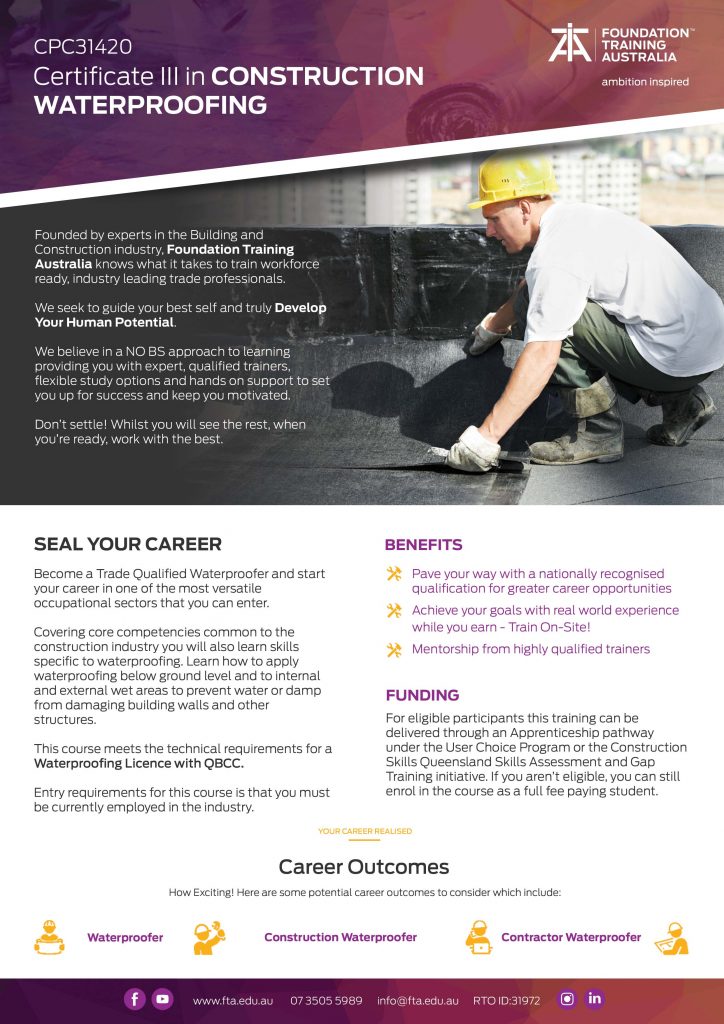 CPC31420
Certificate III in CONSTRUCTION WATERPROOFING

FOUNDATION™ TRAINING AUSTRALIA
ambition inspired

Founded by experts in the Building and Construction industry, Foundation Training Australia knows what it takes to train workforce ready, industry leading trade professionals.

We seek to guide your best self and truly Develop Your Human Potential.

We believe in a NO BS approach to learning providing you with expert, qualified trainers, flexible study options and hands on support to set you up for success and keep you motivated.

Don't settle! Whilst you will see the rest, when you're ready, work with the best.

SEAL YOUR CAREER

Become a Trade Qualified Waterproofer and start your career in one of the most versatile occupational sectors that you can enter.

Covering core competencies common to the construction industry you will also learn skills specific to waterproofing. Learn how to apply waterproofing below ground level and to internal and external wet areas to prevent water or damp from damaging building walls and other structures.

This course meets the technical requirements for a Waterproofing Licence with QBCC.

Entry requirements for this course is that you must be currently employed in the industry.

BENEFITS

Pave your way with a nationally recognised qualification for greater career opportunities

Achieve your goals with real world experience while you earn - Train On-Site!

Mentorship from highly qualified trainers

FUNDING

For eligible participants this training can be delivered through an Apprenticeship pathway under the User Choice Program or the Construction Skills Queensland Skills Assessment and Gap Training initiative. If you aren't eligible, you can still enrol in the course as a full fee paying student.

YOUR CAREER REALISED

Career Outcomes

How Exciting! Here are some potential career outcomes to consider which include:

Waterproofer
Construction Waterproofer
Contractor Waterproofer

www.fta.edu.au 07 3505 5989 info@fta.edu.au RTO ID:31972